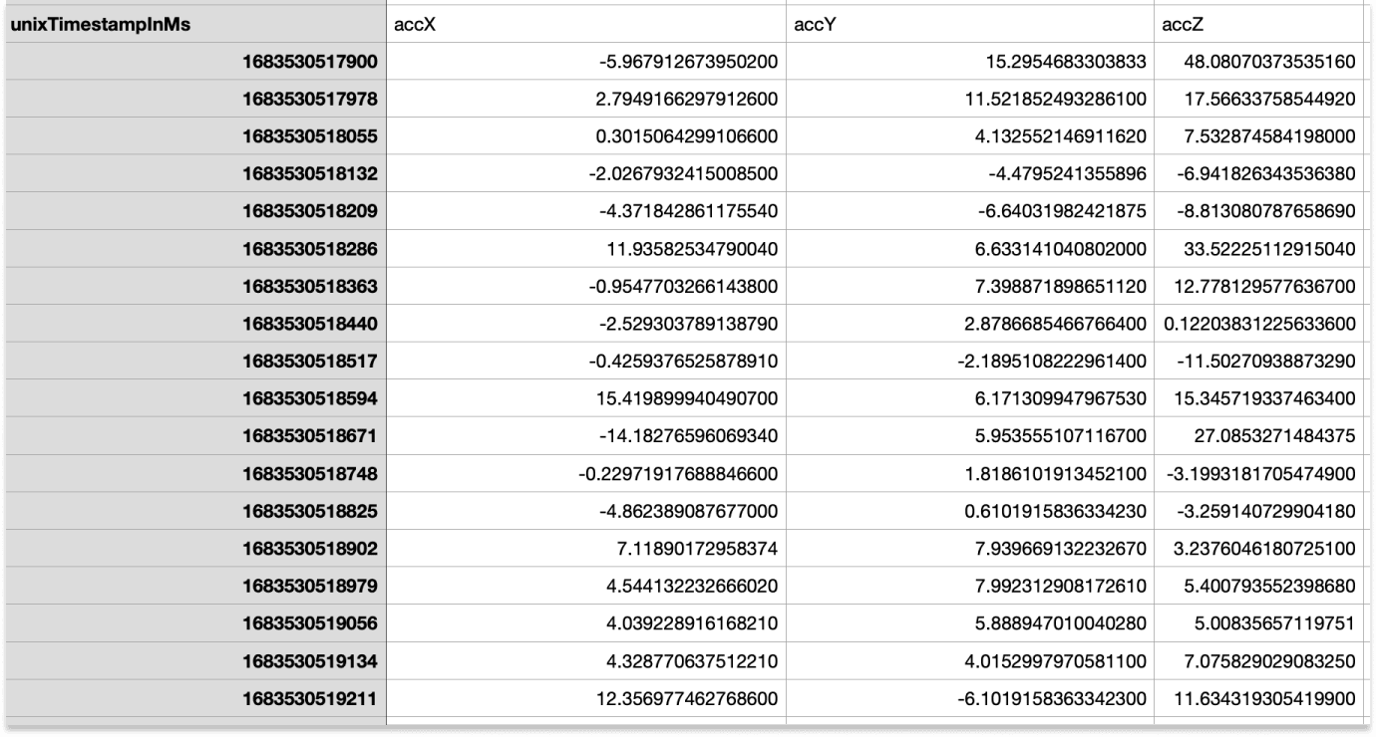 | unixTimestampInMs | accX | accY | accZ |
|---|---|---|---|
| 1683530517900 | -5.967912673950200 | 15.2954683303833 | 48.08070373535160 |
| 1683530517978 | 2.7949166297912600 | 11.521852493286100 | 17.56633758544920 |
| 1683530518055 | 0.3015064299106600 | 4.132552146911620 | 7.532874584198000 |
| 1683530518132 | -2.0267932415008500 | -4.4795241355896 | -6.941826343536380 |
| 1683530518209 | -4.371842861175540 | -6.64031982421875 | -8.813080787658690 |
| 1683530518286 | 11.93582534790040 | 6.633141040802000 | 33.52225112915040 |
| 1683530518363 | -0.9547703266143800 | 7.398871898651120 | 12.778129577636700 |
| 1683530518440 | -2.529303789138790 | 2.8786685466766400 | 0.12203831225633600 |
| 1683530518517 | -0.4259376525878910 | -2.1895108222961400 | -11.50270938873290 |
| 1683530518594 | 15.419899940490700 | 6.171309947967530 | 15.345719337463400 |
| 1683530518671 | -14.18276596069340 | 5.953555107116700 | 27.0853271484375 |
| 1683530518748 | -0.22971917688846600 | 1.8186101913452100 | -3.1993181705474900 |
| 1683530518825 | -4.862389087677000 | 0.6101915836334230 | -3.259140729904180 |
| 1683530518902 | 7.11890172958374 | 7.939669132232670 | 3.2376046180725100 |
| 1683530518979 | 4.544132232666020 | 7.992312908172610 | 5.400793552398680 |
| 1683530519056 | 4.039228916168210 | 5.888947010040280 | 5.00835657119751 |
| 1683530519134 | 4.328770637512210 | 4.0152997970581100 | 7.075829029083250 |
| 1683530519211 | 12.356977462768600 | -6.1019158363342300 | 11.634319305419900 |